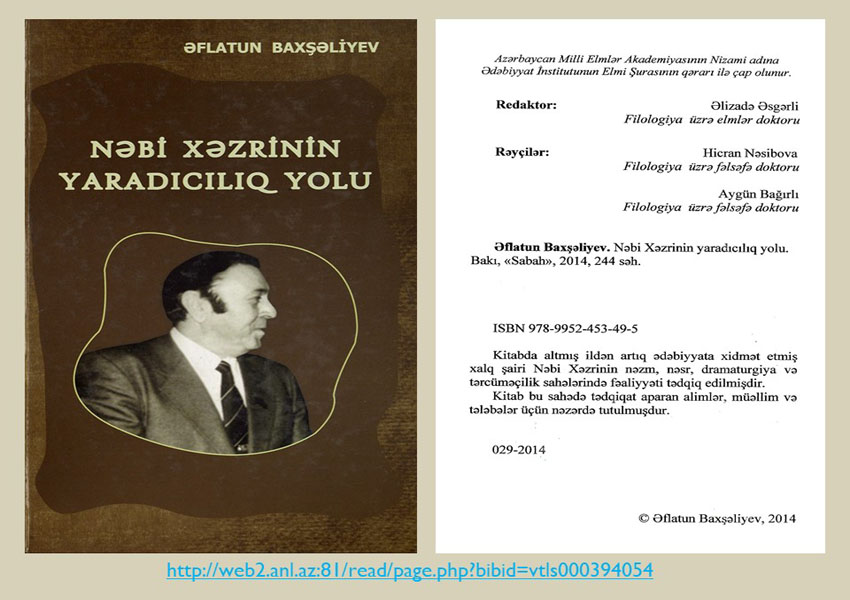 ƏFLATUN BAXŞƏLİYEV

NƏBİ XƏZRİNİN YARADICILIQ YOLU

Azərbaycan Milli Elmlər Akademiyasının Nizami adına Ədəbiyyat İnstitutunun Elmi Şurasının qərarı ilə çap olunur.

Redaktor: Əlizadə Əsgərli
Filologiya üzrə elmlər doktoru

Rəyçilər: Hicran Nəsibova
Filologiya üzrə fəlsəfə doktoru

Aygün Bağırlı
Filologiya üzrə fəlsəfə doktoru

Əflatun Baxşəliyev. Nəbi Xəzrinin yaradıcılıq yolu. Bakı, «Sabah», 2014, 244 səh.

ISBN 978-9952-453-49-5

Kitabda altmış ildən artıq ədəbiyyata xidmət etmiş xalq şairi Nəbi Xəzrinin nəzm, nəsr, dramaturgiya və tərcüməçilik sahələrində fəaliyyəti tədqiq edilmişdir.
Kitab bu sahədə tədqiqat aparan alimlər, müəllim və tələbələr üçün nəzərdə tutulmuşdur.

029-2014

© Əflatun Baxşəliyev, 2014

http://web2.anl.az:81/read/page.php?bibid=vtls000394054